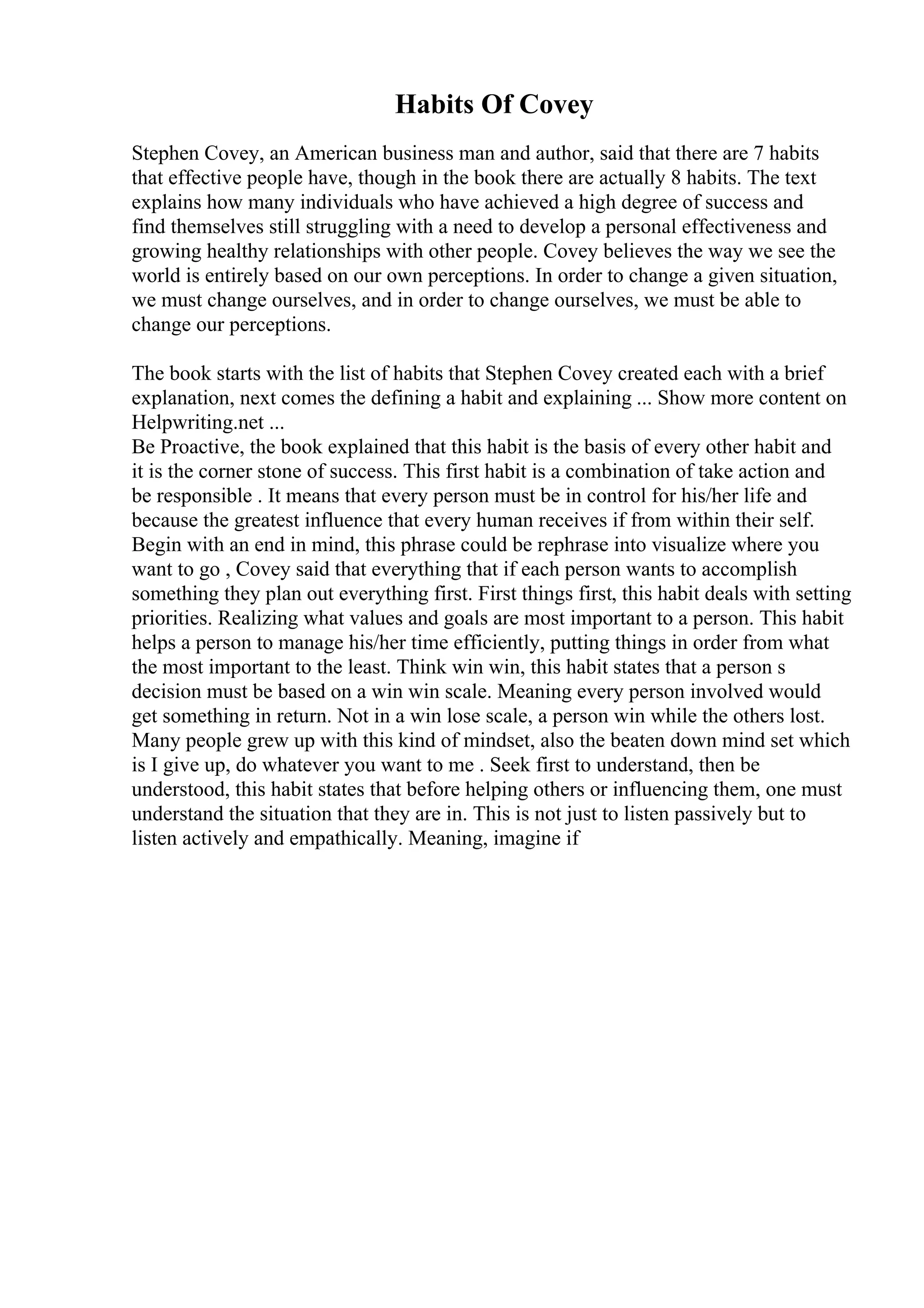 Habits Of Covey

Stephen Covey, an American business man and author, said that there are 7 habits that effective people have, though in the book there are actually 8 habits. The text explains how many individuals who have achieved a high degree of success and find themselves still struggling with a need to develop a personal effectiveness and growing healthy relationships with other people. Covey believes the way we see the world is entirely based on our own perceptions. In order to change a given situation, we must change ourselves, and in order to change ourselves, we must be able to change our perceptions.

The book starts with the list of habits that Stephen Covey created each with a brief explanation, next comes the defining a habit and explaining ... Show more content on Helpwriting.net ...
Be Proactive, the book explained that this habit is the basis of every other habit and it is the corner stone of success. This first habit is a combination of take action and be responsible . It means that every person must be in control for his/her life and because the greatest influence that every human receives if from within their self. Begin with an end in mind, this phrase could be rephrase into visualize where you want to go , Covey said that everything that if each person wants to accomplish something they plan out everything first. First things first, this habit deals with setting priorities. Realizing what values and goals are most important to a person. This habit helps a person to manage his/her time efficiently, putting things in order from what the most important to the least. Think win win, this habit states that a person s decision must be based on a win win scale. Meaning every person involved would get something in return. Not in a win lose scale, a person win while the others lost. Many people grew up with this kind of mindset, also the beaten down mind set which is I give up, do whatever you want to me . Seek first to understand, then be understood, this habit states that before helping others or influencing them, one must understand the situation that they are in. This is not just to listen passively but to listen actively and empathically. Meaning, imagine if